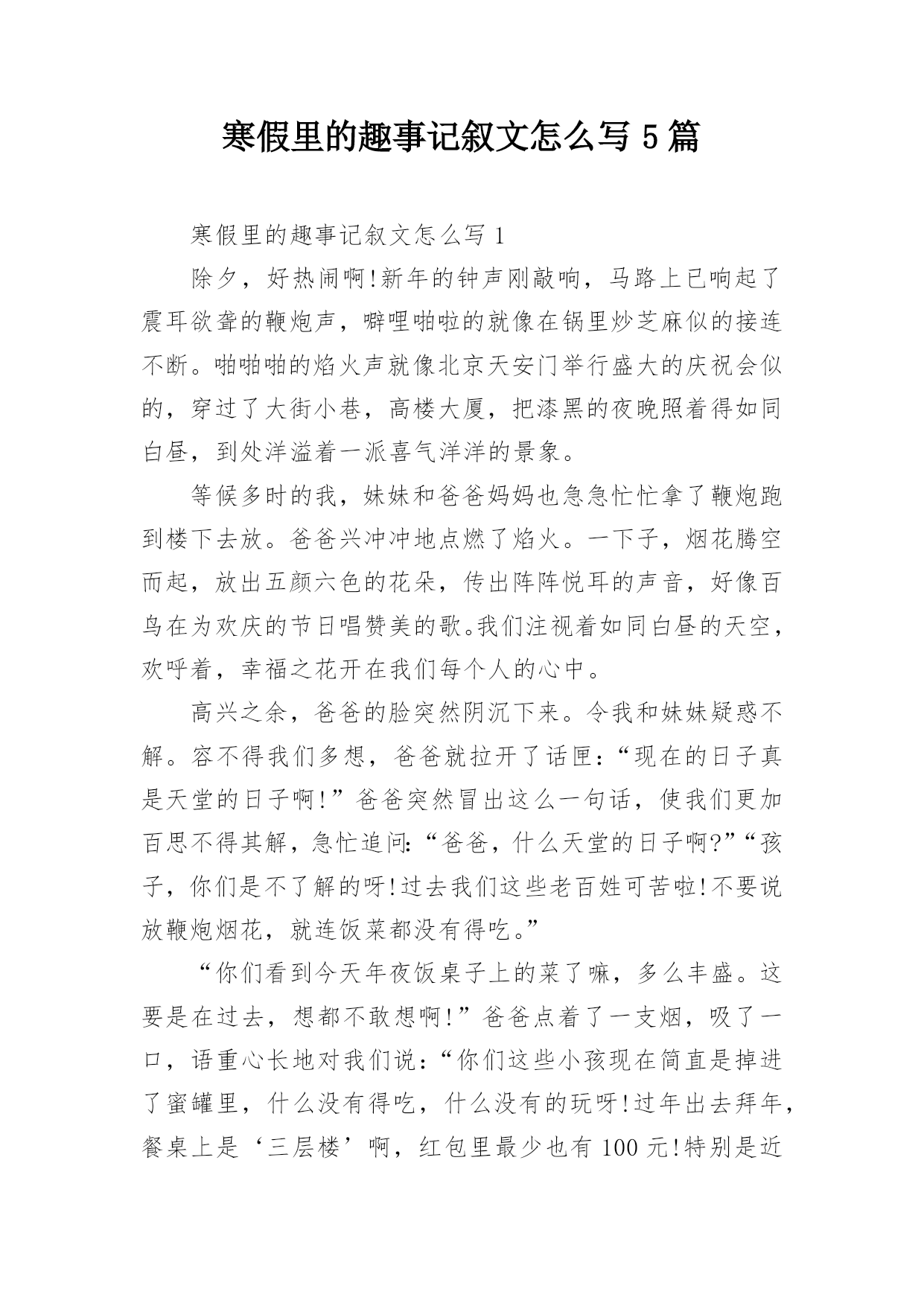 寒假里的趣事记叙文怎么写 5 篇

寒假里的趣事记叙文怎么写 1

除夕，好热闹啊!新年的钟声刚敲响，马路上已响起了震耳欲聋的鞭炮声，噼哩啪啦的就像在锅里炒芝麻似的接连不断。啪啪啪的焰火声就像北京天安门举行盛大的庆祝会似的，穿过了大街小巷，高楼大厦，把漆黑的夜晚照着得如同白昼，到处洋溢着一派喜气洋洋的景象。

等候多时的我，妹妹和爸爸妈妈也急急忙忙拿了鞭炮跑到楼下去放。爸爸兴冲冲地点燃了焰火。一下子，烟花腾空而起，放出五颜六色的花朵，传出阵阵悦耳的声音，好像百鸟在为欢庆的节日唱赞美的歌。我们注视着如同白昼的天空，欢呼着，幸福之花开在我们每个人的心中。

高兴之余，爸爸的脸突然阴沉下来。令我和妹妹疑惑不解。容不得我们多想，爸爸就拉开了话匣：“现在的日子真是天堂的日子啊!”爸爸突然冒出这么一句话，使我们更加百思不得其解，急忙追问：“爸爸，什么天堂的日子啊?”“孩子，你们是不了解的呀!过去我们这些老百姓可苦啦!不要说放鞭炮烟花，就连饭菜都没有得吃。”

“你们看到今天年夜饭桌子上的菜了嘛，多么丰盛。这要是在过去，想都不敢想啊!”爸爸点着了一支烟，吸了一口，语重心长地对我们说：“你们这些小孩现在简直是掉进了蜜罐里，什么没有得吃，什么没有的玩呀!过年出去拜年，餐桌上是‘三层楼’啊，红包里最少也有 100 元!特别是近